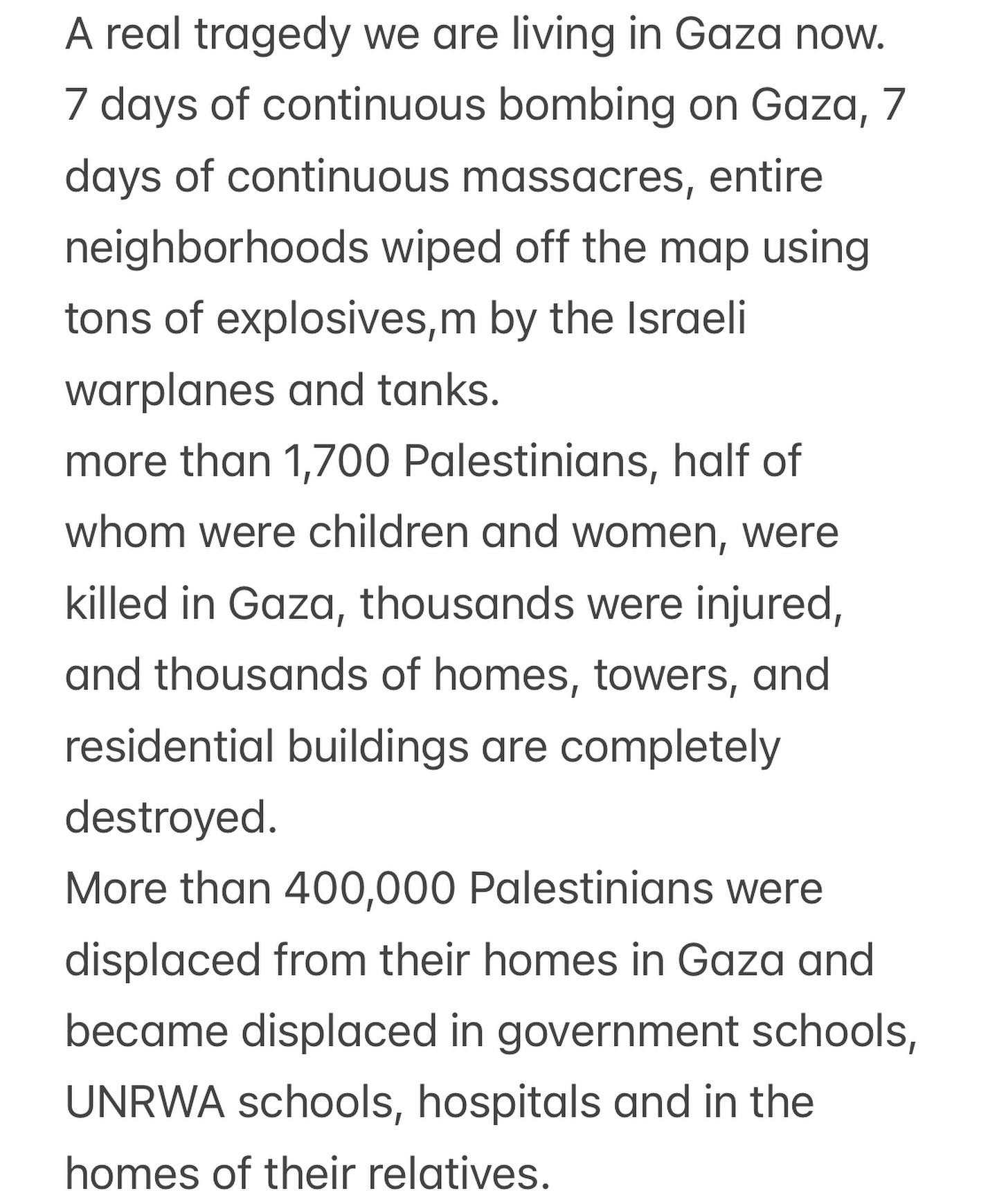 A real tragedy we are living in Gaza now.
7 days of continuous bombing on Gaza, 7 days of continuous massacres, entire neighborhoods wiped off the map using tons of explosives,m by the Israeli warplanes and tanks.
more than 1,700 Palestinians, half of whom were children and women, were killed in Gaza, thousands were injured, and thousands of homes, towers, and residential buildings are completely destroyed.
More than 400,000 Palestinians were displaced from their homes in Gaza and became displaced in government schools, UNRWA schools, hospitals and in the homes of their relatives.